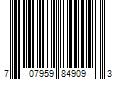 7 07959 84909 3